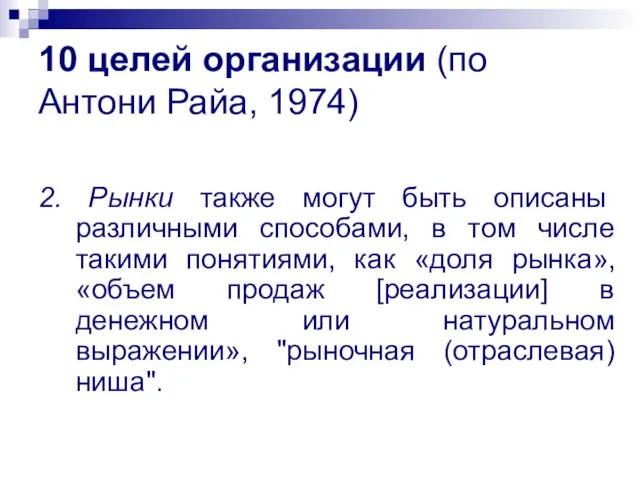 10 целей организации (по Антони Райа, 1974)

2. Рынки также могут быть описаны различными способами, в том числе такими понятиями, как «доля рынка», «объем продаж [реализации] в денежном или натуральном выражении», "рыночная (отраслевая) ниша".